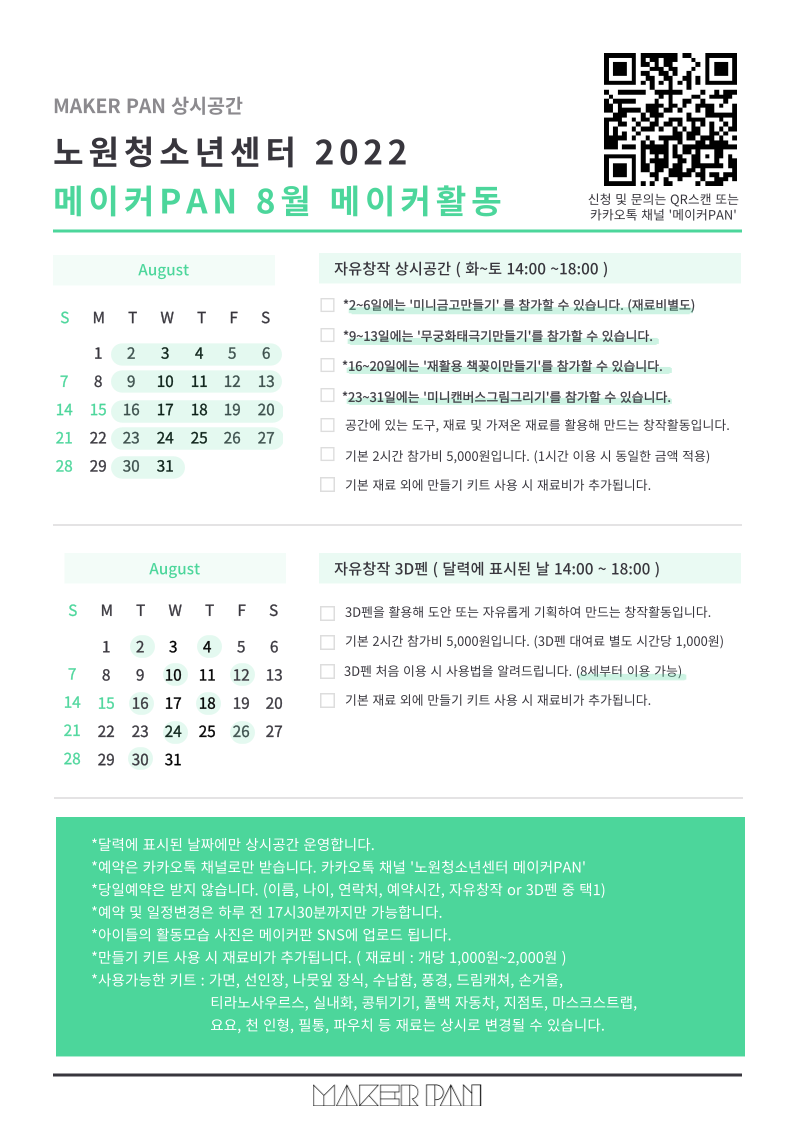 MAKER PAN 상시공간

노원청소년센터 2022

메이커PAN 8월 메이커활동

신청 및 문의는 QR스캔 또는 카카오톡 채널 '메이커PAN'

August

| S | M | T | W | T | F | S |
|---|---|---|---|---|---|---|
| | 1 | 2 | 3 | 4 | 5 | 6 |
| 7 | 8 | 9 | 10 | 11 | 12 | 13 |
| 14 | 15 | 16 | 17 | 18 | 19 | 20 |
| 21 | 22 | 23 | 24 | 25 | 26 | 27 |
| 28 | 29 | 30 | 31 | | | |

자유창작 상시공간 ( 화~토 14:00 ~18:00 )

*2~6일에는 '미니금고만들기' 를 참가할 수 있습니다. (재료비별도)
*9~13일에는 '무궁화태극기만들기'를 참가할 수 있습니다.
*16~20일에는 '재활용 책꽂이만들기'를 참가할 수 있습니다.
*23~31일에는 '미니캔버스그림그리기'를 참가할 수 있습니다.
공간에 있는 도구, 재료 및 가져온 재료를 활용해 만드는 창작활동입니다.
기본 2시간 참가비 5,000원입니다. (1시간 이용 시 동일한 금액 적용)
기본 재료 외에 만들기 키트 사용 시 재료비가 추가됩니다.

August

| S | M | T | W | T | F | S |
|---|---|---|---|---|---|---|
| | 1 | 2 | 3 | 4 | 5 | 6 |
| 7 | 8 | 9 | 10 | 11 | 12 | 13 |
| 14 | 15 | 16 | 17 | 18 | 19 | 20 |
| 21 | 22 | 23 | 24 | 25 | 26 | 27 |
| 28 | 29 | 30 | 31 | | | |

자유창작 3D펜 ( 달력에 표시된 날 14:00 ~ 18:00 )

3D펜을 활용해 도안 또는 자유롭게 기획하여 만드는 창작활동입니다.
기본 2시간 참가비 5,000원입니다. (3D펜 대여료 별도 시간당 1,000원)
3D펜 처음 이용 시 사용법을 알려드립니다. (8세부터 이용 가능)
기본 재료 외에 만들기 키트 사용 시 재료비가 추가됩니다.

*달력에 표시된 날짜에만 상시공간 운영합니다.
*예약은 카카오톡 채널로만 받습니다. 카카오톡 채널 '노원청소년센터 메이커PAN'
*당일예약은 받지 않습니다. (이름, 나이, 연락처, 예약시간, 자유창작 or 3D펜 중 택1)
*예약 및 일정변경은 하루 전 17시30분까지만 가능합니다.
*아이들의 활동모습 사진은 메이커판 SNS에 업로드 됩니다.
*만들기 키트 사용 시 재료비가 추가됩니다. ( 재료비 : 개당 1,000원~2,000원 )
*사용가능한 키트 : 가면, 선인장, 나뭇잎 장식, 수납함, 풍경, 드림캐쳐, 손거울, 티라노사우르스, 실내화, 콩튀기기, 풀백 자동차, 지점토, 마스크스트랩, 요요, 천 인형, 필통, 파우치 등 재료는 상시로 변경될 수 있습니다.

MAKER PAN